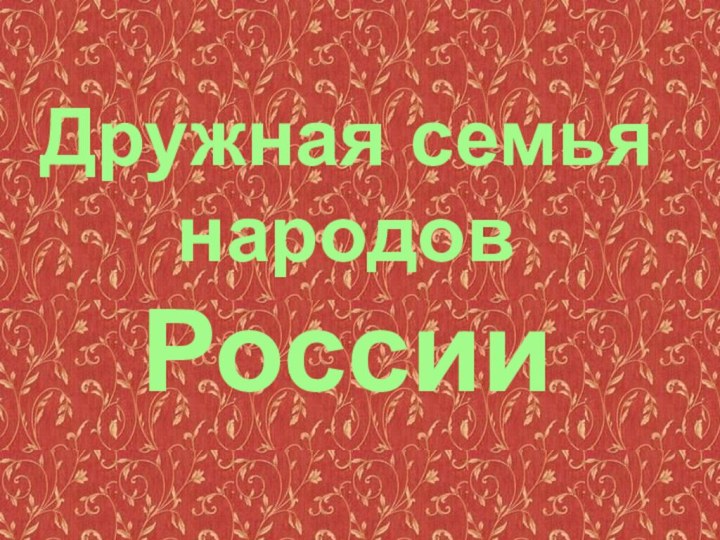 Дружная семья народов
России